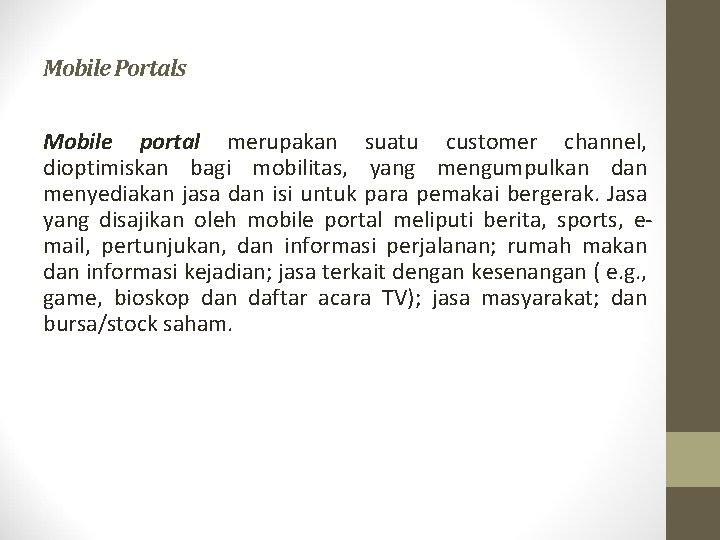 Mobile Portals

Mobile portal merupakan suatu customer channel, dioptimiskan bagi mobilitas, yang mengumpulkan dan menyediakan jasa dan isi untuk para pemakai bergerak. Jasa yang disajikan oleh mobile portal meliputi berita, sports, e-mail, pertunjukan, dan informasi perjalanan; rumah makan dan informasi kejadian; jasa terkait dengan kesenangan ( e.g., game, bioskop dan daftar acara TV); jasa masyarakat; dan bursa/stock saham.